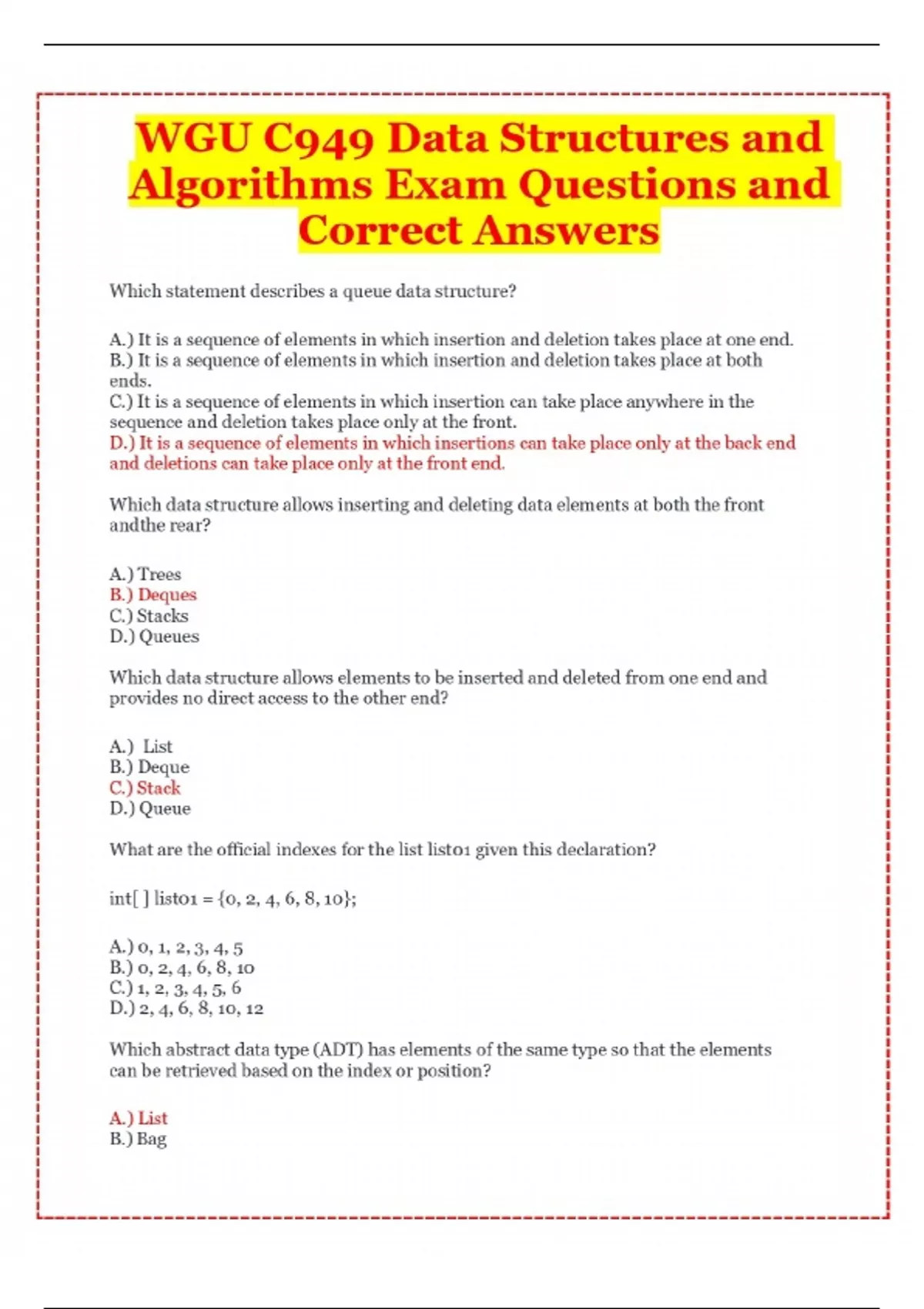 WGU C949 Data Structures and Algorithms Exam Questions and Correct Answers

Which statement describes a queue data structure?

A.) It is a sequence of elements in which insertion and deletion takes place at one end.
B.) It is a sequence of elements in which insertion and deletion takes place at both ends.
C.) It is a sequence of elements in which insertion can take place anywhere in the sequence and deletion takes place only at the front.
D.) It is a sequence of elements in which insertions can take place only at the back end and deletions can take place only at the front end.

Which data structure allows inserting and deleting data elements at both the front andthe rear?

A.) Trees
B.) Deques
C.) Stacks
D.) Queues

Which data structure allows elements to be inserted and deleted from one end and provides no direct access to the other end?

A.) List
B.) Deque
C.) Stack
D.) Queue

What are the official indexes for the list list01 given this declaration?

int[ ] list01 = {0, 2, 4, 6, 8, 10};

A.) 0, 1, 2, 3, 4, 5
B.) 0, 2, 4, 6, 8, 10
C.) 1, 2, 3, 4, 5, 6
D.) 2, 4, 6, 8, 10, 12

Which abstract data type (ADT) has elements of the same type so that the elements can be retrieved based on the index or position?

A.) List
B.) Bag